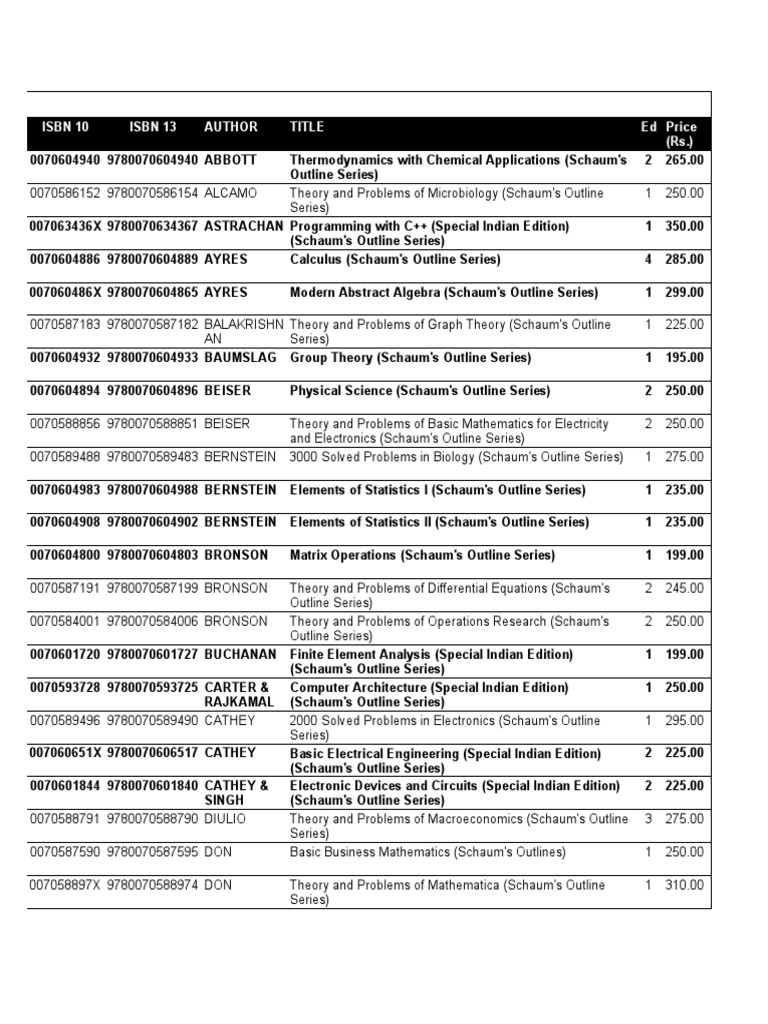 | ISBN 10 | ISBN 13 | AUTHOR | TITLE | Ed | Price (Rs.) |
|---|---|---|---|---|---|
| 0070604940 | 9780070604940 | ABBOTT | Thermodynamics with Chemical Applications (Schaum's Outline Series) | 2 | 265.00 |
| 0070586152 | 9780070586154 | ALCAMO | Theory and Problems of Microbiology (Schaum's Outline Series) | 1 | 250.00 |
| 007063436X | 9780070634367 | ASTRACHAN | Programming with C++ (Special Indian Edition) (Schaum's Outline Series) | 1 | 350.00 |
| 0070604886 | 9780070604889 | AYRES | Calculus (Schaum's Outline Series) | 4 | 285.00 |
| 007060486X | 9780070604865 | AYRES | Modern Abstract Algebra (Schaum's Outline Series) | 1 | 299.00 |
| 0070587183 | 9780070587182 | BALAKRISHNAN | Theory and Problems of Graph Theory (Schaum's Outline Series) | 1 | 225.00 |
| 0070604932 | 9780070604933 | BAUMSLAG | Group Theory (Schaum's Outline Series) | 1 | 195.00 |
| 0070604894 | 9780070604896 | BEISER | Physical Science (Schaum's Outline Series) | 2 | 250.00 |
| 0070588856 | 9780070588851 | BEISER | Theory and Problems of Basic Mathematics for Electricity and Electronics (Schaum's Outline Series) | 2 | 250.00 |
| 0070589488 | 9780070589483 | BERNSTEIN | 3000 Solved Problems in Biology (Schaum's Outline Series) | 1 | 275.00 |
| 0070604983 | 9780070604988 | BERNSTEIN | Elements of Statistics I (Schaum's Outline Series) | 1 | 235.00 |
| 0070604908 | 9780070604902 | BERNSTEIN | Elements of Statistics II (Schaum's Outline Series) | 1 | 235.00 |
| 0070604800 | 9780070604803 | BRONSON | Matrix Operations (Schaum's Outline Series) | 1 | 199.00 |
| 0070587191 | 9780070587199 | BRONSON | Theory and Problems of Differential Equations (Schaum's Outline Series) | 2 | 245.00 |
| 0070584001 | 9780070584006 | BRONSON | Theory and Problems of Operations Research (Schaum's Outline Series) | 2 | 250.00 |
| 0070601720 | 9780070601727 | BUCHANAN | Finite Element Analysis (Special Indian Edition) (Schaum's Outline Series) | 1 | 199.00 |
| 0070593728 | 9780070593725 | CARTER & RAJKAMAL | Computer Architecture (Special Indian Edition) (Schaum's Outline Series) | 1 | 250.00 |
| 0070589496 | 9780070589490 | CATHEY | 2000 Solved Problems in Electronics (Schaum's Outline Series) | 1 | 295.00 |
| 007060651X | 9780070606517 | CATHEY | Basic Electrical Engineering (Special Indian Edition) (Schaum's Outline Series) | 2 | 225.00 |
| 0070601844 | 9780070601840 | CATHEY & SINGH | Electronic Devices and Circuits (Special Indian Edition) (Schaum's Outline Series) | 2 | 225.00 |
| 0070588791 | 9780070588790 | DIULIO | Theory and Problems of Macroeconomics (Schaum's Outline Series) | 3 | 275.00 |
| 0070587590 | 9780070587595 | DON | Basic Business Mathematics (Schaum's Outlines) | 1 | 250.00 |
| 007058897X | 9780070588974 | DON | Theory and Problems of Mathematica (Schaum's Outline Series) | 1 | 310.00 |